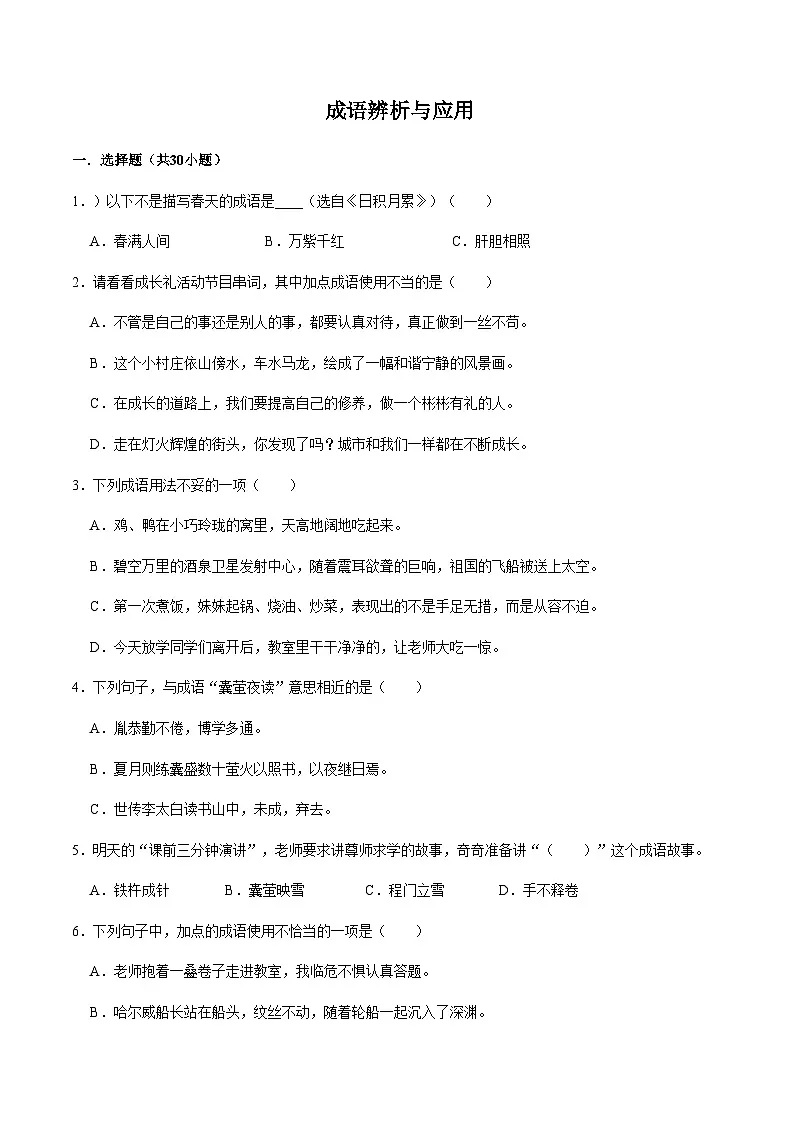 成语辨析与应用

一．选择题（共30小题）

1．）以下不是描写春天的成语是____（选自《日积月累》）（　　）

A．春满人间　　B．万紫千红　　C．肝胆相照

2．请看看成长礼活动节目串词，其中加点成语使用不当的是（　　）

A．不管是自己的事还是别人的事，都要认真对待，真正做到一丝不苟。

B．这个小村庄依山傍水，车水马龙，绘成了一幅和谐宁静的风景画。

C．在成长的道路上，我们要提高自己的修养，做一个彬彬有礼的人。

D．走在灯火辉煌的街头，你发现了吗？城市和我们一样都在不断成长。

3．下列成语用法不妥的一项（　　）

A．鸡、鸭在小巧玲珑的窝里，天高地阔地吃起来。

B．碧空万里的酒泉卫星发射中心，随着震耳欲聋的巨响，祖国的飞船被送上太空。

C．第一次煮饭，妹妹起锅、烧油、炒菜，表现出的不是手足无措，而是从容不迫。

D．今天放学同学们离开后，教室里干干净净的，让老师大吃一惊。

4．下列句子，与成语“囊萤夜读”意思相近的是（　　）

A．胤恭勤不倦，博学多通。

B．夏月则练囊盛数十萤火以照书，以夜继日焉。

C．世传李太白读书山中，未成，弃去。

5．明天的“课前三分钟演讲”，老师要求讲尊师求学的故事，奇奇准备讲“（　　）”这个成语故事。

A．铁杵成针　　B．囊萤映雪　　C．程门立雪　　D．手不释卷

6．下列句子中，加点的成语使用不恰当的一项是（　　）

A．老师抱着一叠卷子走进教室，我临危不惧认真答题。

B．哈尔威船长站在船头，纹丝不动，随着轮船一起沉入了深渊。